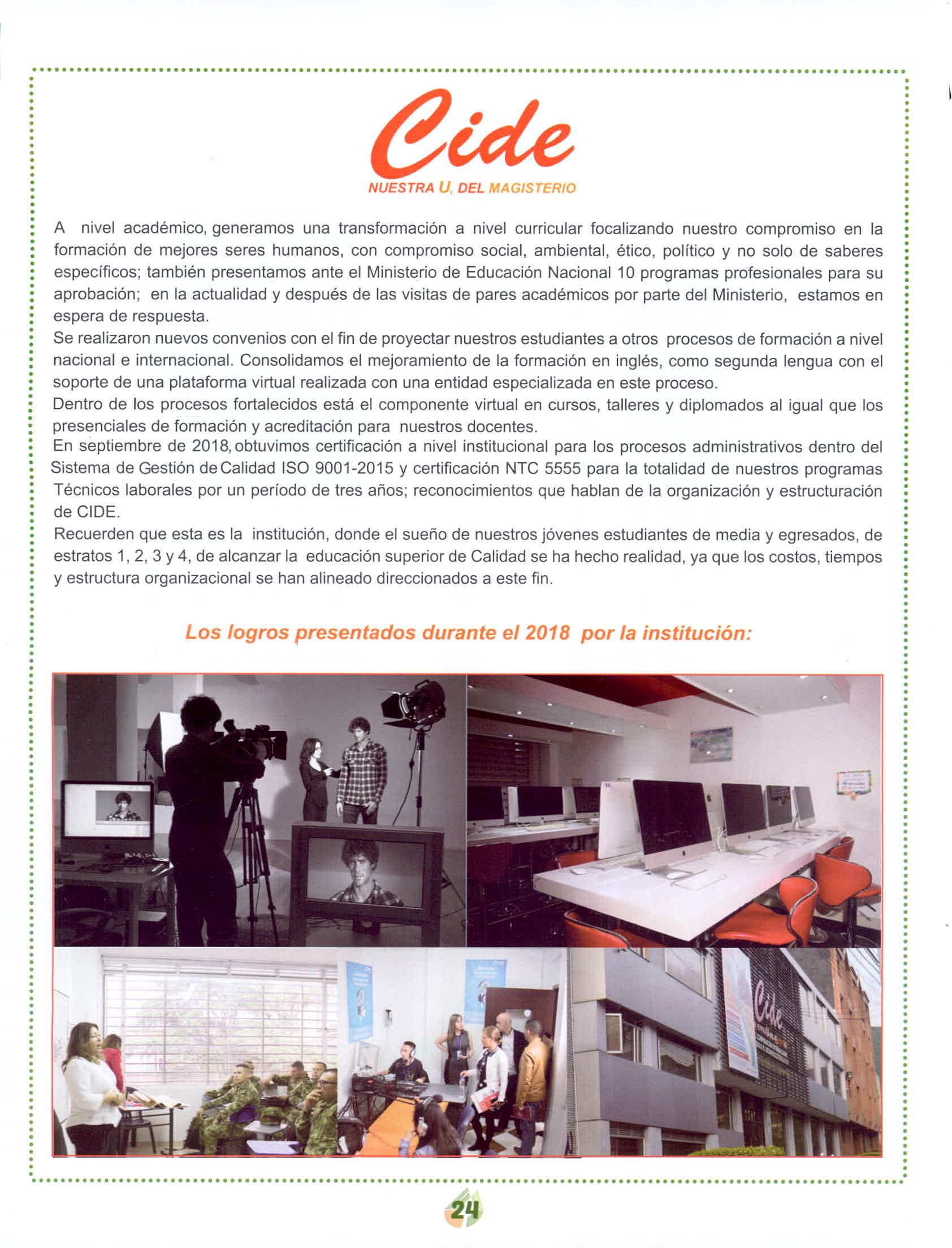 Cide
NUESTRA U, DEL MAGISTERIO

A nivel académico, generamos una transformación a nivel curricular focalizando nuestro compromiso en la formación de mejores seres humanos, con compromiso social, ambiental, ético, político y no solo de saberes específicos; también presentamos ante el Ministerio de Educación Nacional 10 programas profesionales para su aprobación; en la actualidad y después de las visitas de pares académicos por parte del Ministerio, estamos en espera de respuesta.
Se realizaron nuevos convenios con el fin de proyectar nuestros estudiantes a otros procesos de formación a nivel nacional e internacional. Consolidamos el mejoramiento de la formación en inglés, como segunda lengua con el soporte de una plataforma virtual realizada con una entidad especializada en este proceso.
Dentro de los procesos fortalecidos está el componente virtual en cursos, talleres y diplomados al igual que los presenciales de formación y acreditación para nuestros docentes.
En septiembre de 2018, obtuvimos certificación a nivel institucional para los procesos administrativos dentro del Sistema de Gestión de Calidad ISO 9001-2015 y certificación NTC 5555 para la totalidad de nuestros programas Técnicos laborales por un período de tres años; reconocimientos que hablan de la organización y estructuración de CIDE.
Recuerden que esta es la institución, donde el sueño de nuestros jóvenes estudiantes de media y egresados, de estratos 1, 2, 3 y 4, de alcanzar la educación superior de Calidad se ha hecho realidad, ya que los costos, tiempos y estructura organizacional se han alineado direccionados a este fin.

Los logros presentados durante el 2018 por la institución:

Cide

24